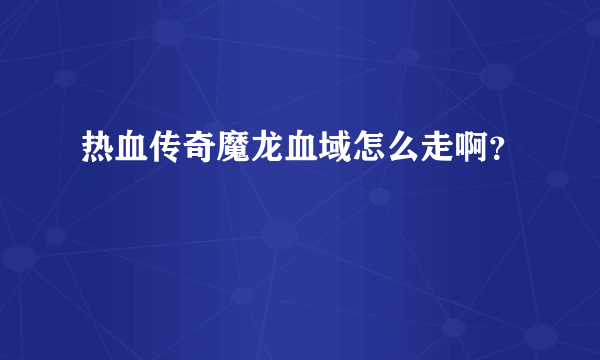 热血传奇魔龙血域怎么走啊？